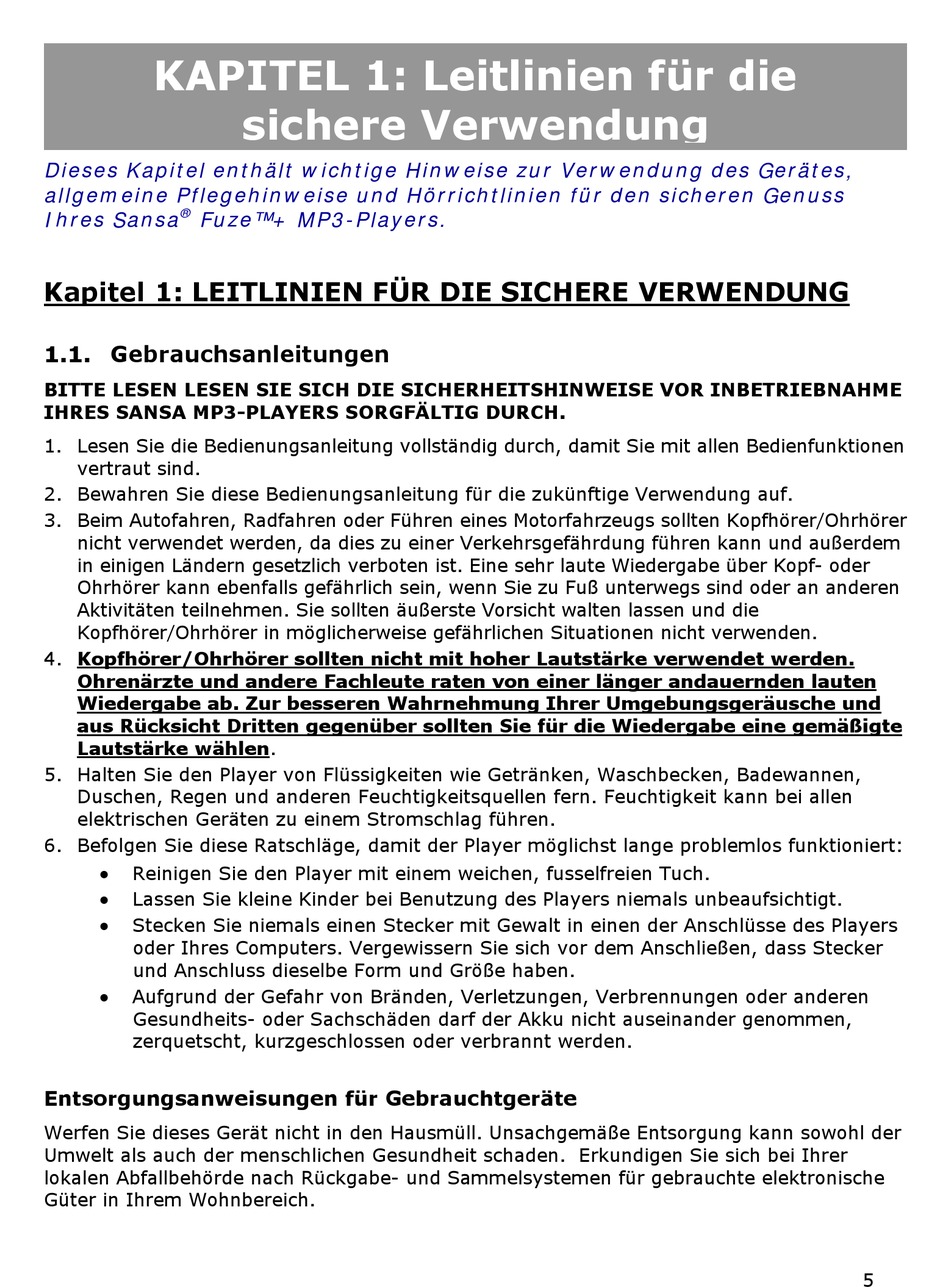 KAPITEL 1: Leitlinien für die sichere Verwendung

Dieses Kapitel enthält wichtige Hinweise zur Verwendung des Gerätes, allgemeine Pflegehinweise und Hörrichtlinien für den sicheren Genuss Ihres Sansa® Fuze™+ MP3-Players.

Kapitel 1: LEITLINIEN FÜR DIE SICHERE VERWENDUNG

1.1. Gebrauchsanleitungen

BITTE LESEN LESEN SIE SICH DIE SICHERHEITSHINWEISE VOR INBETRIEBNAHME IHRES SANSA MP3-PLAYERS SORGFÄLTIG DURCH.

1. Lesen Sie die Bedienungsanleitung vollständig durch, damit Sie mit allen Bedienfunktionen vertraut sind.
2. Bewahren Sie diese Bedienungsanleitung für die zukünftige Verwendung auf.
3. Beim Autofahren, Radfahren oder Führen eines Motorfahrzeugs sollten Kopfhörer/Ohrhörer nicht verwendet werden, da dies zu einer Verkehrsgefährdung führen kann und außerdem in einigen Ländern gesetzlich verboten ist. Eine sehr laute Wiedergabe über Kopf- oder Ohrhörer kann ebenfalls gefährlich sein, wenn Sie zu Fuß unterwegs sind oder an anderen Aktivitäten teilnehmen. Sie sollten äußerste Vorsicht walten lassen und die Kopfhörer/Ohrhörer in möglicherweise gefährlichen Situationen nicht verwenden.
4. Kopfhörer/Ohrhörer sollten nicht mit hoher Lautstärke verwendet werden. Ohrenärzte und andere Fachleute raten von einer länger andauernden lauten Wiedergabe ab. Zur besseren Wahrnehmung Ihrer Umgebungsgeräusche und aus Rücksicht Dritten gegenüber sollten Sie für die Wiedergabe eine gemäßigte Lautstärke wählen.
5. Halten Sie den Player von Flüssigkeiten wie Getränken, Waschbecken, Badewannen, Duschen, Regen und anderen Feuchtigkeitsquellen fern. Feuchtigkeit kann bei allen elektrischen Geräten zu einem Stromschlag führen.
6. Befolgen Sie diese Ratschläge, damit der Player möglichst lange problemlos funktioniert:
• Reinigen Sie den Player mit einem weichen, fusselfreien Tuch.
• Lassen Sie kleine Kinder bei Benutzung des Players niemals unbeaufsichtigt.
• Stecken Sie niemals einen Stecker mit Gewalt in einen der Anschlüsse des Players oder Ihres Computers. Vergewissern Sie sich vor dem Anschließen, dass Stecker und Anschluss dieselbe Form und Größe haben.
• Aufgrund der Gefahr von Bränden, Verletzungen, Verbrennungen oder anderen Gesundheits- oder Sachschäden darf der Akku nicht auseinander genommen, zerquetscht, kurzgeschlossen oder verbrannt werden.

Entsorgungsanweisungen für Gebrauchtgeräte

Werfen Sie dieses Gerät nicht in den Hausmüll. Unsachgemäße Entsorgung kann sowohl der Umwelt als auch der menschlichen Gesundheit schaden. Erkundigen Sie sich bei Ihrer lokalen Abfallbehörde nach Rückgabe- und Sammelsystemen für gebrauchte elektronische Güter in Ihrem Wohnbereich.

5